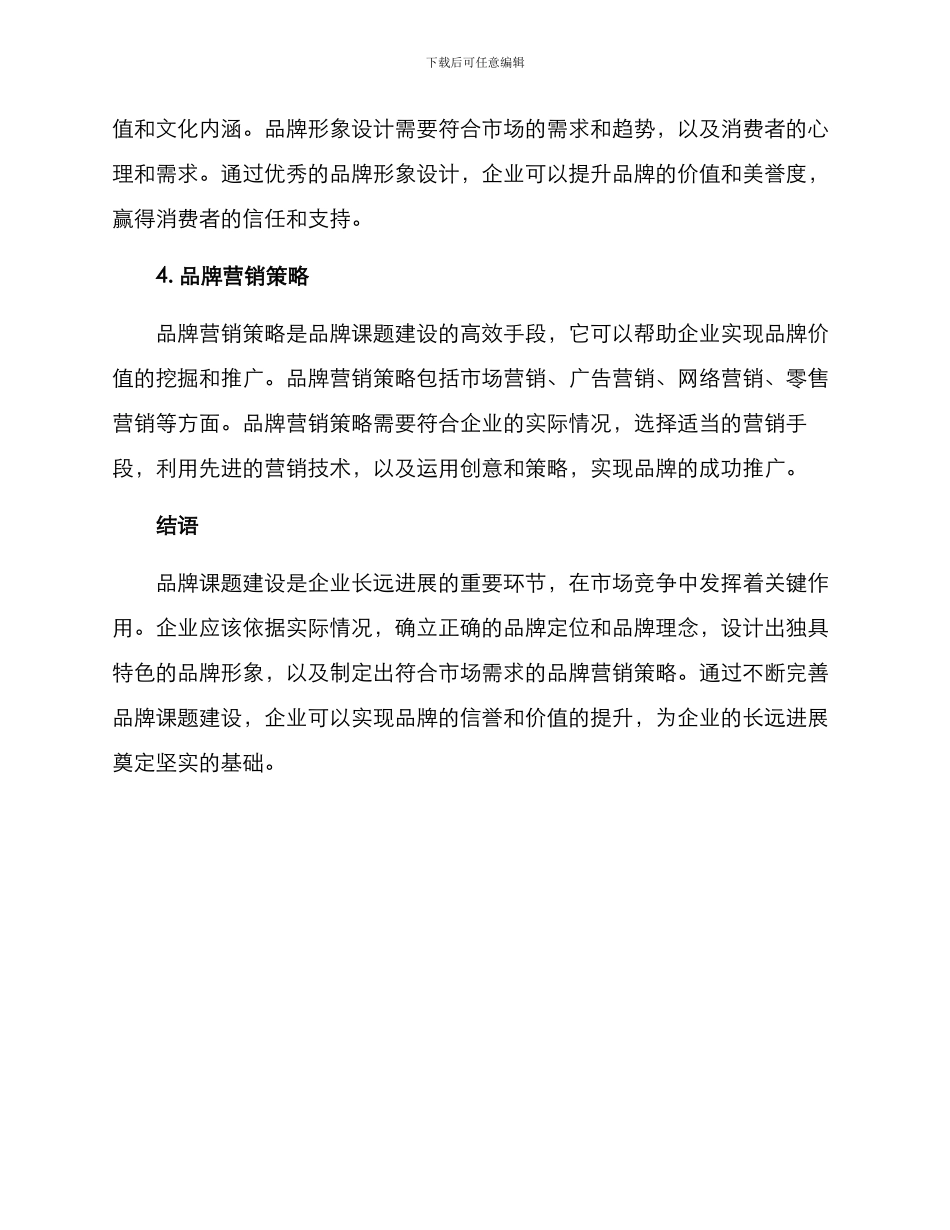 下载后可任意编辑

值和文化内涵。品牌形象设计需要符合市场的需求和趋势，以及消费者的心理和需求。通过优秀的品牌形象设计，企业可以提升品牌的价值和美誉度，赢得消费者的信任和支持。

4. 品牌营销策略

品牌营销策略是品牌课题建设的高效手段，它可以帮助企业实现品牌价值的挖掘和推广。品牌营销策略包括市场营销、广告营销、网络营销、零售营销等方面。品牌营销策略需要符合企业的实际情况，选择适当的营销手段，利用先进的营销技术，以及运用创意和策略，实现品牌的成功推广。

结语

品牌课题建设是企业长远进展的重要环节，在市场竞争中发挥着关键作用。企业应该依据实际情况，确立正确的品牌定位和品牌理念，设计出独具特色的品牌形象，以及制定出符合市场需求的品牌营销策略。通过不断完善品牌课题建设，企业可以实现品牌的信誉和价值的提升，为企业的长远进展奠定坚实的基础。